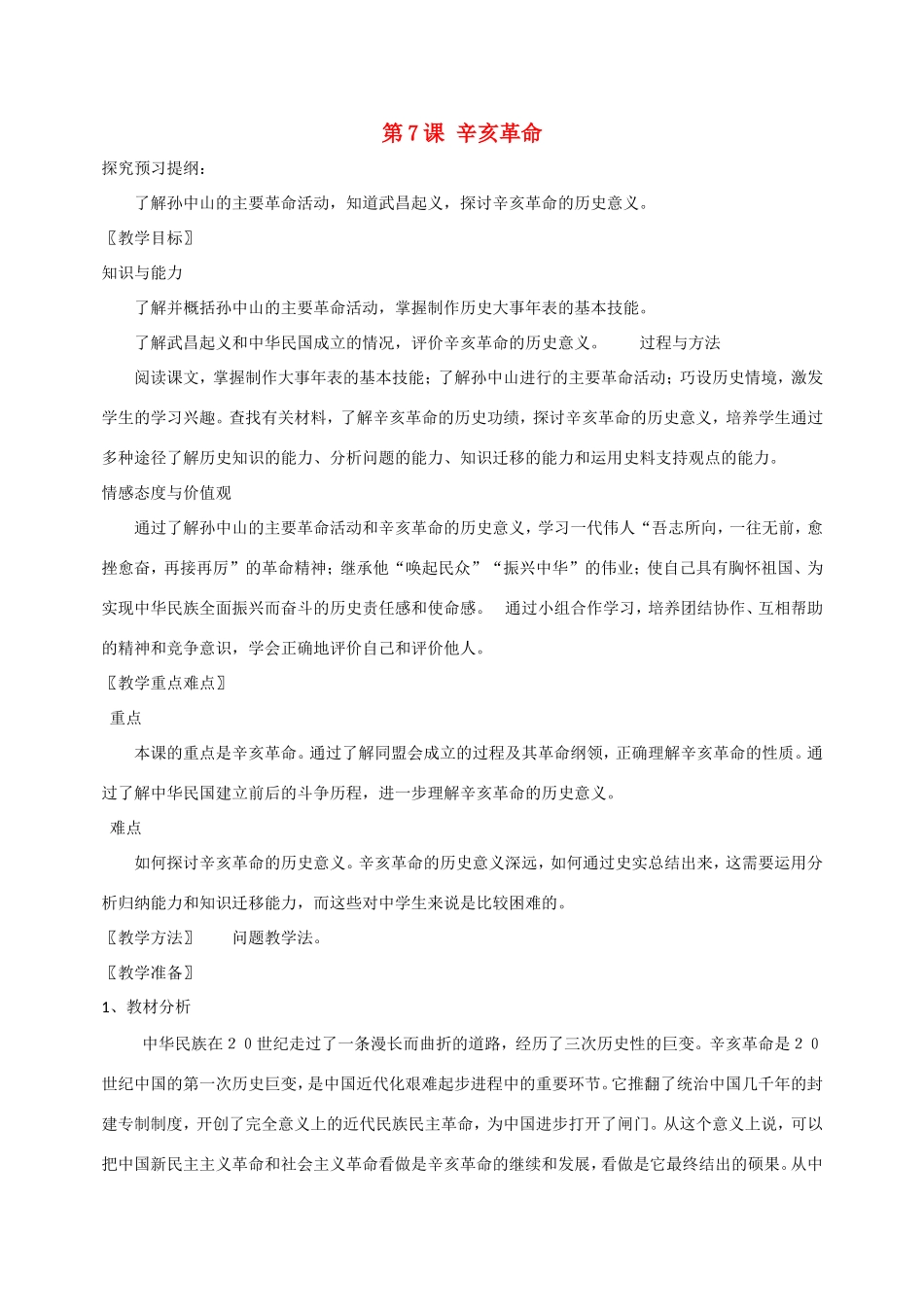 第7课 辛亥革命

探究预习提纲：

了解孙中山的主要革命活动，知道武昌起义，探讨辛亥革命的历史意义。

〖教学目标〗

知识与能力

了解并概括孙中山的主要革命活动，掌握制作历史大事年表的基本技能。

了解武昌起义和中华民国成立的情况，评价辛亥革命的历史意义。 过程与方法

阅读课文，掌握制作大事年表的基本技能；了解孙中山进行的主要革命活动；巧设历史情境，激发学生的学习兴趣。查找有关材料，了解辛亥革命的历史功绩，探讨辛亥革命的历史意义，培养学生通过多种途径了解历史知识的能力、分析问题的能力、知识迁移的能力和运用史料支持观点的能力。

情感态度与价值观

通过了解孙中山的主要革命活动和辛亥革命的历史意义，学习一代伟人“吾志所向，一往无前，愈挫愈奋，再接再厉”的革命精神；继承他“唤起民众”“振兴中华”的伟业；使自己具有胸怀祖国、为实现中华民族全面振兴而奋斗的历史责任感和使命感。 通过小组合作学习，培养团结协作、互相帮助的精神和竞争意识，学会正确地评价自己和评价他人。

〖教学重点难点〗

重点

本课的重点是辛亥革命。通过了解同盟会成立的过程及其革命纲领，正确理解辛亥革命的性质。通过了解中华民国建立前后的斗争历程，进一步理解辛亥革命的历史意义。

难点

如何探讨辛亥革命的历史意义。辛亥革命的历史意义深远，如何通过史实总结出来，这需要运用分析归纳能力和知识迁移能力，而这些对中学生来说是比较困难的。

〖教学方法〗 问题教学法。

〖教学准备〗

1、教材分析

中华民族在20世纪走过了一条漫长而曲折的道路，经历了三次历史性的巨变。辛亥革命是20世纪中国的第一次历史巨变，是中国近代化艰难起步进程中的重要环节。它推翻了统治中国几千年的封建专制制度，开创了完全意义上的近代民族民主革命，为中国进步打开了闸门。从这个意义上说，可以把中国新民主主义革命和社会主义革命看做是辛亥革命的继续和发展，看做是它最终结出的硕果。从中